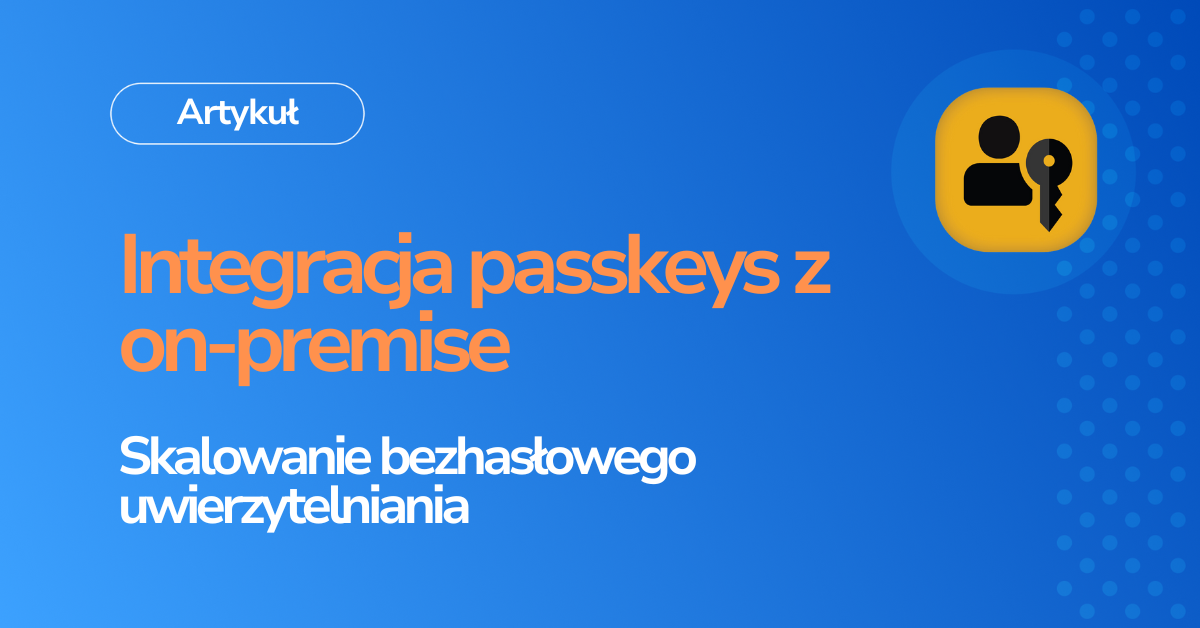 Artykuł

Integracja passkeys z on-premise

Skalowanie bezhasłowego uwierzytelniania